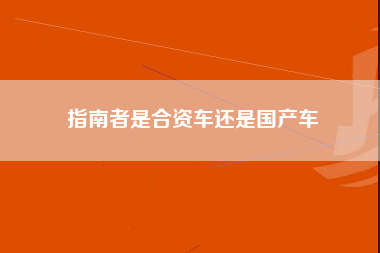 指南者是合资车还是国产车